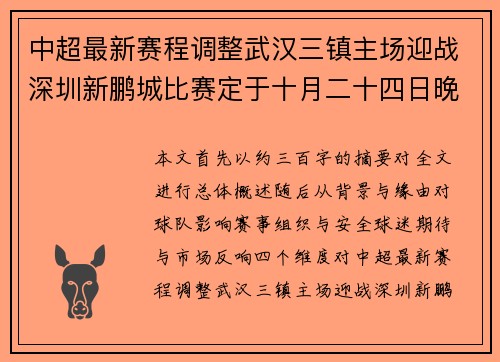 中超最新赛程调整武汉三镇主场迎战深圳新鹏城比赛定于十月二十四日晚

本文首先以约三百字的摘要对全文进行总体概述随后从背景与缘由对球队影响赛事组织与安全球迷期待与市场反响四个维度对中超最新赛程调整武汉三镇主场迎战深圳新鹏